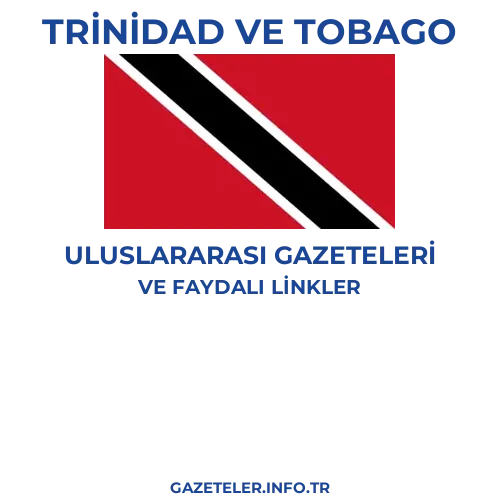 TRİNİDAD VE TOBAGO

ULUSLARARASI GAZETELERİ
VE FAYDALI LİNKLER

GAZETELER.INFO.TR